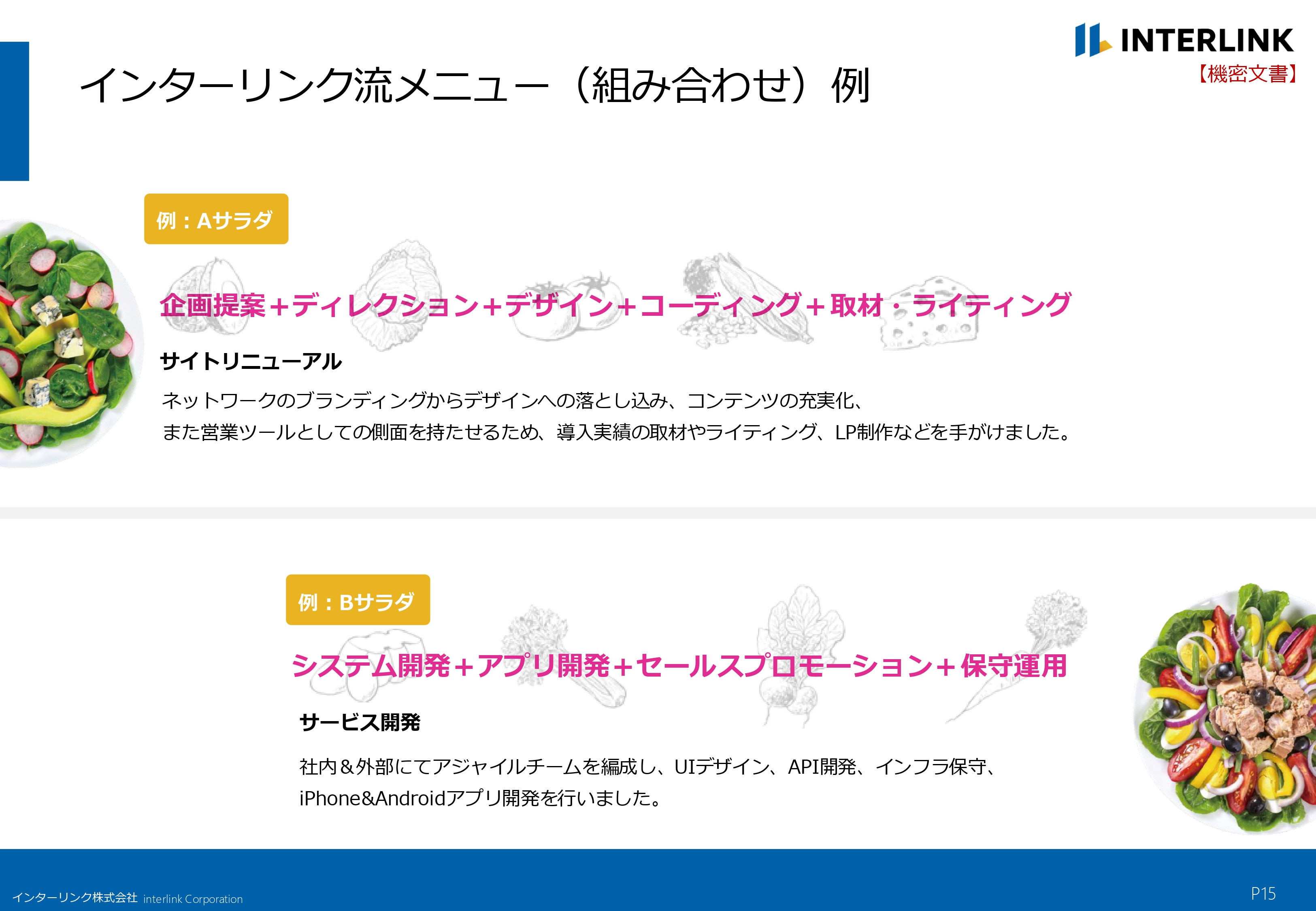 INTERLINK
【機密文書】

インターリンク流メニュー（組み合わせ）例

例：Aサラダ

企画提案＋ディレクション＋デザイン＋コーディング＋取材・ライティング

サイトリニューアル

ネットワークのブランディングからデザインへの落とし込み、コンテンツの充実化、
また営業ツールとしての側面を持たせるため、導入実績の取材やライティング、LP制作などを手がけました。

例：Bサラダ

システム開発＋アプリ開発＋セールスプロモーション＋保守運用

サービス開発

社内＆外部にてアジャイルチームを編成し、UIデザイン、API開発、インフラ保守、
iPhone&Androidアプリ開発を行いました。

インターリンク株式会社 interlink Corporation

P15